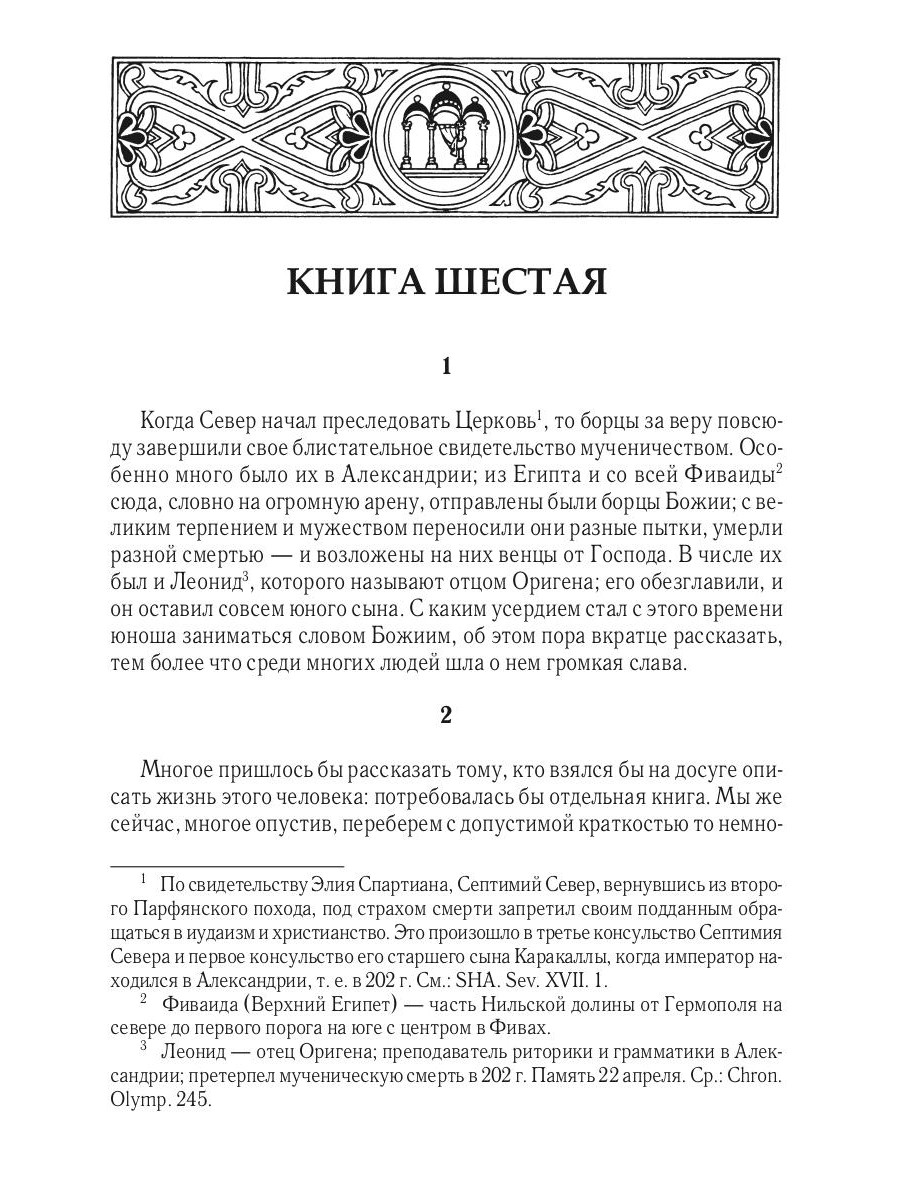 КНИГА ШЕСТАЯ

1

Когда Север начал преследовать Церковь$^1$, то борцы за веру повсюду завершили свое блистательное свидетельство мученичеством. Особенно много было их в Александрии; из Египта и со всей Фиваиды$^2$ сюда, словно на огромную арену, отправлены были борцы Божии; с великим терпением и мужеством переносили они разные пытки, умерли разной смертью — и возложены на них венцы от Господа. В числе их был и Леонид$^3$, которого называют отцом Оригена; его обезглавили, и он оставил совсем юного сына. С каким усердием стал с этого времени юноша заниматься словом Божиим, об этом пора вкратце рассказать, тем более что среди многих людей шла о нем громкая слава.

2

Многое пришлось бы рассказать тому, кто взялся бы на досуге описать жизнь этого человека: потребовалась бы отдельная книга. Мы же сейчас, многое опустив, переберем с допустимой краткостью то немно-

$^1$ По свидетельству Элия Спартиана, Септимий Север, вернувшись из второго Парфянского похода, под страхом смерти запретил своим подданным обращаться в иудаизм и христианство. Это произошло в третье консульство Септимия Севера и первое консульство его старшего сына Каракаллы, когда император находился в Александрии, т. е. в 202 г. См.: SHA. Sev. XVII. 1.

$^2$ Фиваида (Верхний Египет) — часть Нильской долины от Гермополя на севере до первого порога на юге с центром в Фивах.

$^3$ Леонид — отец Оригена; преподаватель риторики и грамматики в Александрии; претерпел мученическую смерть в 202 г. Память 22 апреля. Ср.: Chron. Olymp. 245.